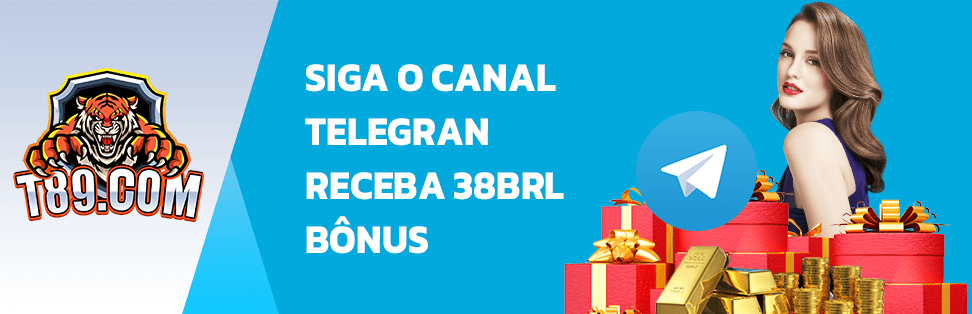 T89.COM

SIGA O CANAL TELEGRAN RECEBA 38BRL BÔNUS